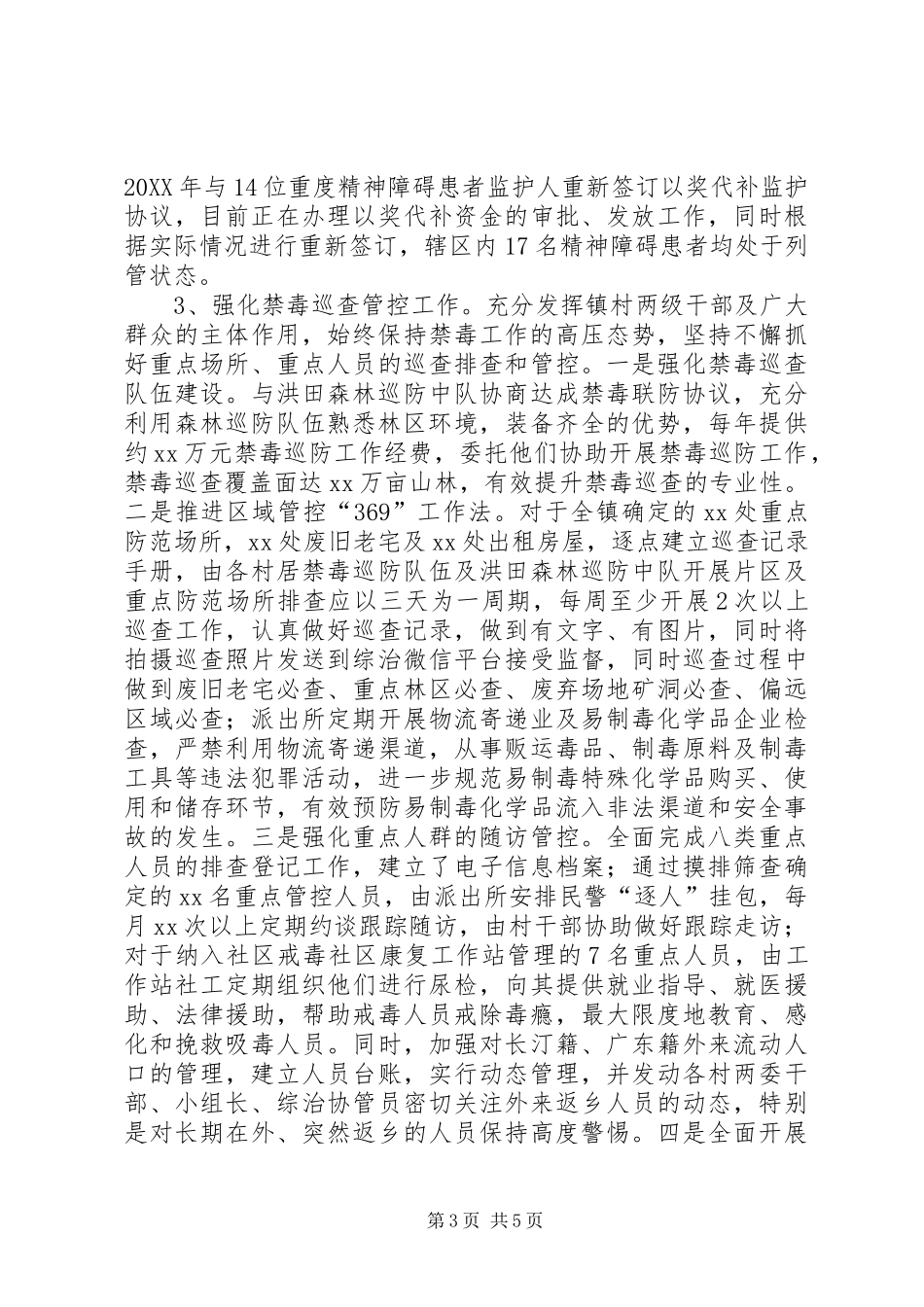 20XX 年与 14 位重度精神障碍患者监护人重新签订以奖代补监护协议，目前正在办理以奖代补资金的审批、发放工作，同时根据实际情况进行重新签订，辖区内 17 名精神障碍患者均处于列管状态。

3、强化禁毒巡查管控工作。充分发挥镇村两级干部及广大群众的主体作用，始终保持禁毒工作的高压态势，坚持不懈抓好重点场所、重点人员的巡查排查和管控。一是强化禁毒巡查队伍建设。与洪田森林巡防中队协商达成禁毒联防协议，充分利用森林巡防队伍熟悉林区环境，装备齐全的优势，每年提供约 xx 万元禁毒巡防工作经费，委托他们协助开展禁毒巡防工作，禁毒巡查覆盖面达 xx 万亩山林，有效提升禁毒巡查的专业性。二是推进区域管控“369”工作法。对于全镇确定的 xx 处重点防范场所，xx 处废旧老宅及 xx 处出租房屋，逐点建立巡查记录手册，由各村居禁毒巡防队伍及洪田森林巡防中队开展片区及重点防范场所排查应以三天为一周期，每周至少开展 2 次以上巡查工作，认真做好巡查记录，做到有文字、有图片，同时将拍摄巡查照片发送到综治微信平台接受监督，同时巡查过程中做到废旧老宅必查、重点林区必查、废弃场地矿洞必查、偏远区域必查；派出所定期开展物流寄递业及易制毒化学品企业检查，严禁利用物流寄递渠道，从事贩运毒品、制毒原料及制毒工具等违法犯罪活动，进一步规范易制毒特殊化学品购买、使用和储存环节，有效预防易制毒化学品流入非法渠道和安全事故的发生。三是强化重点人群的随访管控。全面完成八类重点人员的排查登记工作，建立了电子信息档案；通过摸排筛查确定的 xx 名重点管控人员，由派出所安排民警“逐人”挂包，每月 xx 次以上定期约谈跟踪随访，由村干部协助做好跟踪走访；对于纳入社区戒毒社区康复工作站管理的 7 名重点人员，由工作站社工定期组织他们进行尿检，向其提供就业指导、就医援助、法律援助，帮助戒毒人员戒除毒瘾，最大限度地教育、感化和挽救吸毒人员。同时，加强对长汀籍、广东籍外来流动人口的管理，建立人员台账，实行动态管理，并发动各村两委干部、小组长、综治协管员密切关注外来返乡人员的动态，特别是对长期在外、突然返乡的人员保持高度警惕。四是全面开展

第 3 页 共 5 页